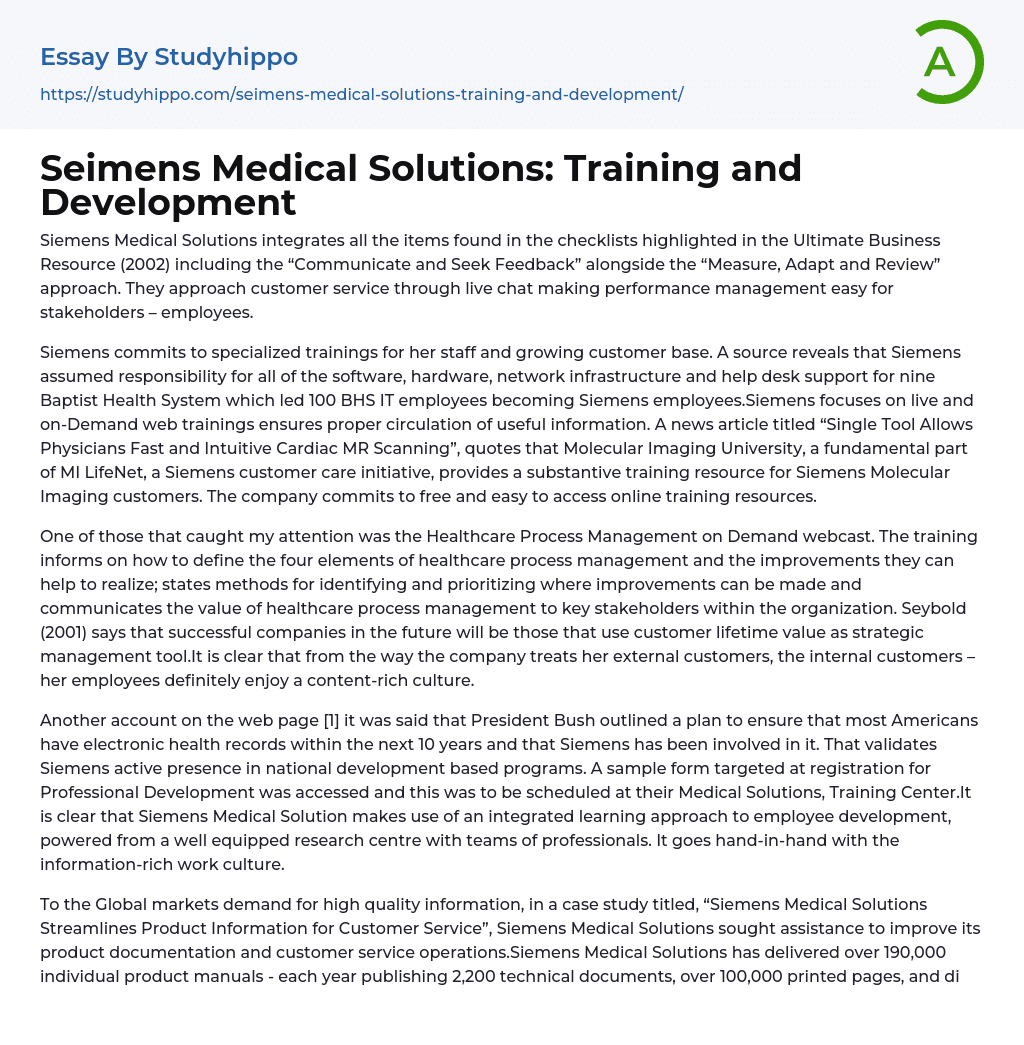 Essay By Studyhippo

https://studyhippo.com/seimens-medical-solutions-training-and-development/

A

Seimens Medical Solutions: Training and Development

Siemens Medical Solutions integrates all the items found in the checklists highlighted in the Ultimate Business Resource (2002) including the “Communicate and Seek Feedback” alongside the “Measure, Adapt and Review” approach. They approach customer service through live chat making performance management easy for stakeholders – employees.

Siemens commits to specialized trainings for her staff and growing customer base. A source reveals that Siemens assumed responsibility for all of the software, hardware, network infrastructure and help desk support for nine Baptist Health System which led 100 BHS IT employees becoming Siemens employees.Siemens focuses on live and on-Demand web trainings ensures proper circulation of useful information. A news article titled “Single Tool Allows Physicians Fast and Intuitive Cardiac MR Scanning”, quotes that Molecular Imaging University, a fundamental part of MI LifeNet, a Siemens customer care initiative, provides a substantive training resource for Siemens Molecular Imaging customers. The company commits to free and easy to access online training resources.

One of those that caught my attention was the Healthcare Process Management on Demand webcast. The training informs on how to define the four elements of healthcare process management and the improvements they can help to realize; states methods for identifying and prioritizing where improvements can be made and communicates the value of healthcare process management to key stakeholders within the organization. Seybold (2001) says that successful companies in the future will be those that use customer lifetime value as strategic management tool.It is clear that from the way the company treats her external customers, the internal customers – her employees definitely enjoy a content-rich culture.

Another account on the web page [1] it was said that President Bush outlined a plan to ensure that most Americans have electronic health records within the next 10 years and that Siemens has been involved in it. That validates Siemens active presence in national development based programs. A sample form targeted at registration for Professional Development was accessed and this was to be scheduled at their Medical Solutions, Training Center.It is clear that Siemens Medical Solution makes use of an integrated learning approach to employee development, powered from a well equipped research centre with teams of professionals. It goes hand-in-hand with the information-rich work culture.

To the Global markets demand for high quality information, in a case study titled, “Siemens Medical Solutions Streamlines Product Information for Customer Service”, Siemens Medical Solutions sought assistance to improve its product documentation and customer service operations.Siemens Medical Solutions has delivered over 190,000 individual product manuals - each year publishing 2,200 technical documents, over 100,000 printed pages, and di